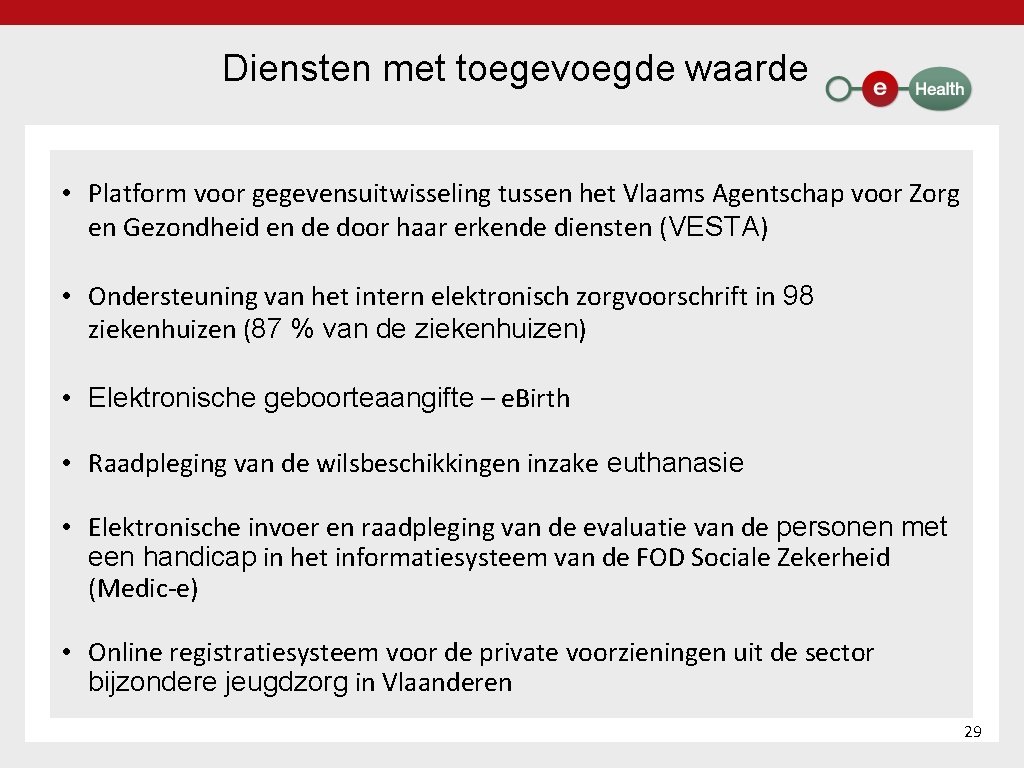 Diensten met toegevoegde waarde

e Health

• Platform voor gegevensuitwisseling tussen het Vlaams Agentschap voor Zorg en Gezondheid en de door haar erkende diensten (VESTA)

• Ondersteuning van het intern elektronisch zorgvoorschrift in 98 ziekenhuizen (87 % van de ziekenhuizen)

• Elektronische geboorteaangifte – e.Birth

• Raadpleging van de wilsbeschikkingen inzake euthanasie

• Elektronische invoer en raadpleging van de evaluatie van de personen met een handicap in het informatiesysteem van de FOD Sociale Zekerheid (Medic-e)

• Online registratiesysteem voor de private voorzieningen uit de sector bijzondere jeugdzorg in Vlaanderen

29